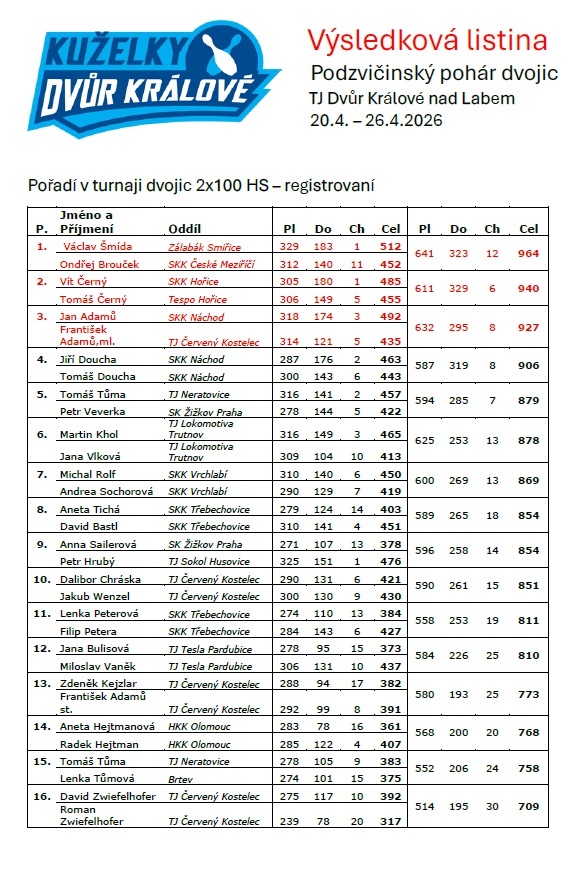 KUŽELKY DVŮR KRÁLOVÉ

Výsledková listina

Podzvičinský pohár dvojic

TJ Dvůr Králové nad Labem

20.4. – 26.4.2026

Pořadí v turnaji dvojic 2x100 HS – registrovaní

| P. | Jméno a Příjmení | Oddíl | Pl | Do | Ch | Cel | Pl | Do | Ch | Cel |
|---|---|---|---|---|---|---|---|---|---|---|
| 1. | Václav Šmída | Zálabák Smiřice | 329 | 183 | 1 | 512 | 641 | 323 | 12 | 964 |
| | Ondřej Brouček | SKK České Meziříčí | 312 | 140 | 11 | 452 | | | | |
| 2. | Vít Černý | SKK Hořice | 305 | 180 | 1 | 485 | 611 | 329 | 6 | 940 |
| | Tomáš Černý | Tespo Hořice | 306 | 149 | 5 | 455 | | | | |
| 3. | Jan Adamů | SKK Náchod | 318 | 174 | 3 | 492 | 632 | 295 | 8 | 927 |
| | František Adamů,ml. | TJ Červený Kostelec | 314 | 121 | 5 | 435 | | | | |
| 4. | Jiří Doucha | SKK Náchod | 287 | 176 | 2 | 463 | 587 | 319 | 8 | 906 |
| | Tomáš Doucha | SKK Náchod | 300 | 143 | 6 | 443 | | | | |
| 5. | Tomáš Tůma | TJ Neratovice | 316 | 141 | 2 | 457 | 594 | 285 | 7 | 879 |
| | Petr Veverka | SK Žižkov Praha | 278 | 144 | 5 | 422 | | | | |
| 6. | Martin Khol | TJ Lokomotiva Trutnov | 316 | 149 | 3 | 465 | 625 | 253 | 13 | 878 |
| | Jana Vlková | TJ Lokomotiva Trutnov | 309 | 104 | 10 | 413 | | | | |
| 7. | Michal Rolf | SKK Vrchlabí | 310 | 140 | 6 | 450 | 600 | 269 | 13 | 869 |
| | Andrea Sochorová | SKK Vrchlabí | 290 | 129 | 7 | 419 | | | | |
| 8. | Aneta Tichá | SKK Třebechovice | 279 | 124 | 14 | 403 | 589 | 265 | 18 | 854 |
| | David Bastl | SKK Třebechovice | 310 | 141 | 4 | 451 | | | | |
| 9. | Anna Sailerová | SK Žižkov Praha | 271 | 107 | 13 | 378 | 596 | 258 | 14 | 854 |
| | Petr Hrubý | TJ Sokol Husovice | 325 | 151 | 1 | 476 | | | | |
| 10. | Dalibor Chráska | TJ Červený Kostelec | 290 | 131 | 6 | 421 | 590 | 261 | 15 | 851 |
| | Jakub Wenzel | TJ Červený Kostelec | 300 | 130 | 9 | 430 | | | | |
| 11. | Lenka Peterová | SKK Třebechovice | 274 | 110 | 13 | 384 | 558 | 253 | 19 | 811 |
| | Filip Petera | SKK Třebechovice | 284 | 143 | 6 | 427 | | | | |
| 12. | Jana Bulisová | TJ Tesla Pardubice | 278 | 95 | 15 | 373 | 584 | 226 | 25 | 810 |
| | Miloslav Vaněk | TJ Tesla Pardubice | 306 | 131 | 10 | 437 | | | | |
| 13. | Zdeněk Kejzlar | TJ Červený Kostelec | 288 | 94 | 17 | 382 | 580 | 193 | 25 | 773 |
| | František Adamů st. | TJ Červený Kostelec | 292 | 99 | 8 | 391 | | | | |
| 14. | Aneta Hejtmanová | HKK Olomouc | 283 | 78 | 16 | 361 | 568 | 200 | 20 | 768 |
| | Radek Hejtman | HKK Olomouc | 285 | 122 | 4 | 407 | | | | |
| 15. | Tomáš Tůma | TJ Neratovice | 278 | 105 | 9 | 383 | 552 | 206 | 24 | 758 |
| | Lenka Tůmová | Brtev | 274 | 101 | 15 | 375 | | | | |
| 16. | David Zwiefelhofer | TJ Červený Kostelec | 275 | 117 | 10 | 392 | 514 | 195 | 30 | 709 |
| | Roman Zwiefelhofer | TJ Červený Kostelec | 239 | 78 | 20 | 317 | | | | |